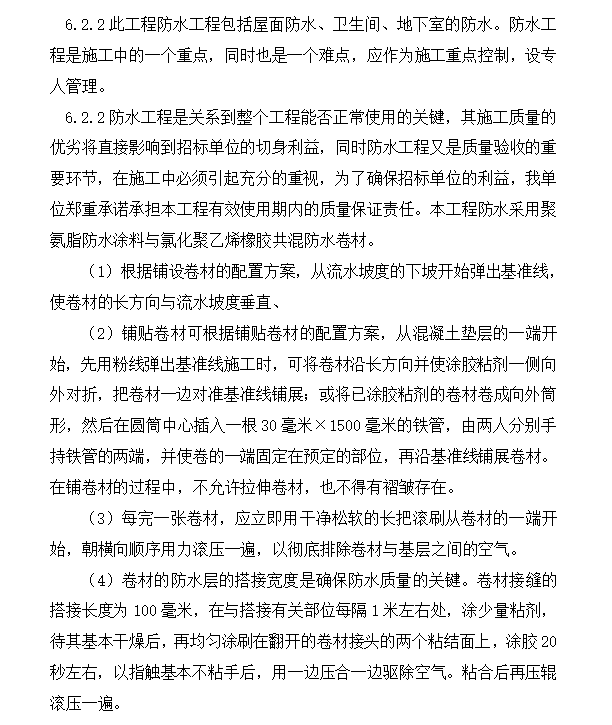 6.2.2 此工程防水工程包括屋面防水、卫生间、地下室的防水。防水工程是施工中的一个重点，同时也是一个难点，应作为施工重点控制，设专人管理。

6.2.2 防水工程是关系到整个工程能否正常使用的关键，其施工质量的优劣将直接影响到招标单位的切身利益，同时防水工程又是质量验收的重要环节，在施工中必须引起充分的重视，为了确保招标单位的利益，我单位郑重承诺承担本工程有效使用期内的质量保证责任。本工程防水采用聚氨脂防水涂料与氯化聚乙烯橡胶共混防水卷材。

（1）根据铺设卷材的配置方案，从流水坡度的下坡开始弹出基准线，使卷材的长方向与流水坡度垂直、

（2）铺贴卷材可根据铺贴卷材的配置方案，从混凝土垫层的一端开始，先用粉线弹出基准线施工时，可将卷材沿长方向并使涂胶粘剂一侧向外对折，把卷材一边对准基准线铺展；或将已涂胶粘剂的卷材卷成向外筒形，然后在圆筒中心插入一根 30 毫米×1500 毫米的铁管，由两人分别手持铁管的两端，并使卷的一端固定在预定的部位，再沿基准线铺展卷材。在铺卷材的过程中，不允许拉伸卷材，也不得有褶皱存在。

（3）每完一张卷材，应立即用干净松软的长把滚刷从卷材的一端开始，朝横向顺序用力滚压一遍，以彻底排除卷材与基层之间的空气。

（4）卷材的防水层的搭接宽度是确保防水质量的关键。卷材接缝的搭接长度为 100 毫米，在与搭接有关部位每隔 1 米左右处，涂少量粘剂，待其基本干燥后，再均匀涂刷在翻开的卷材接头的两个粘结面上，涂胶 20 秒左右，以指触基本不粘手后，用一边压合一边驱除空气。粘合后再压辊滚压一遍。